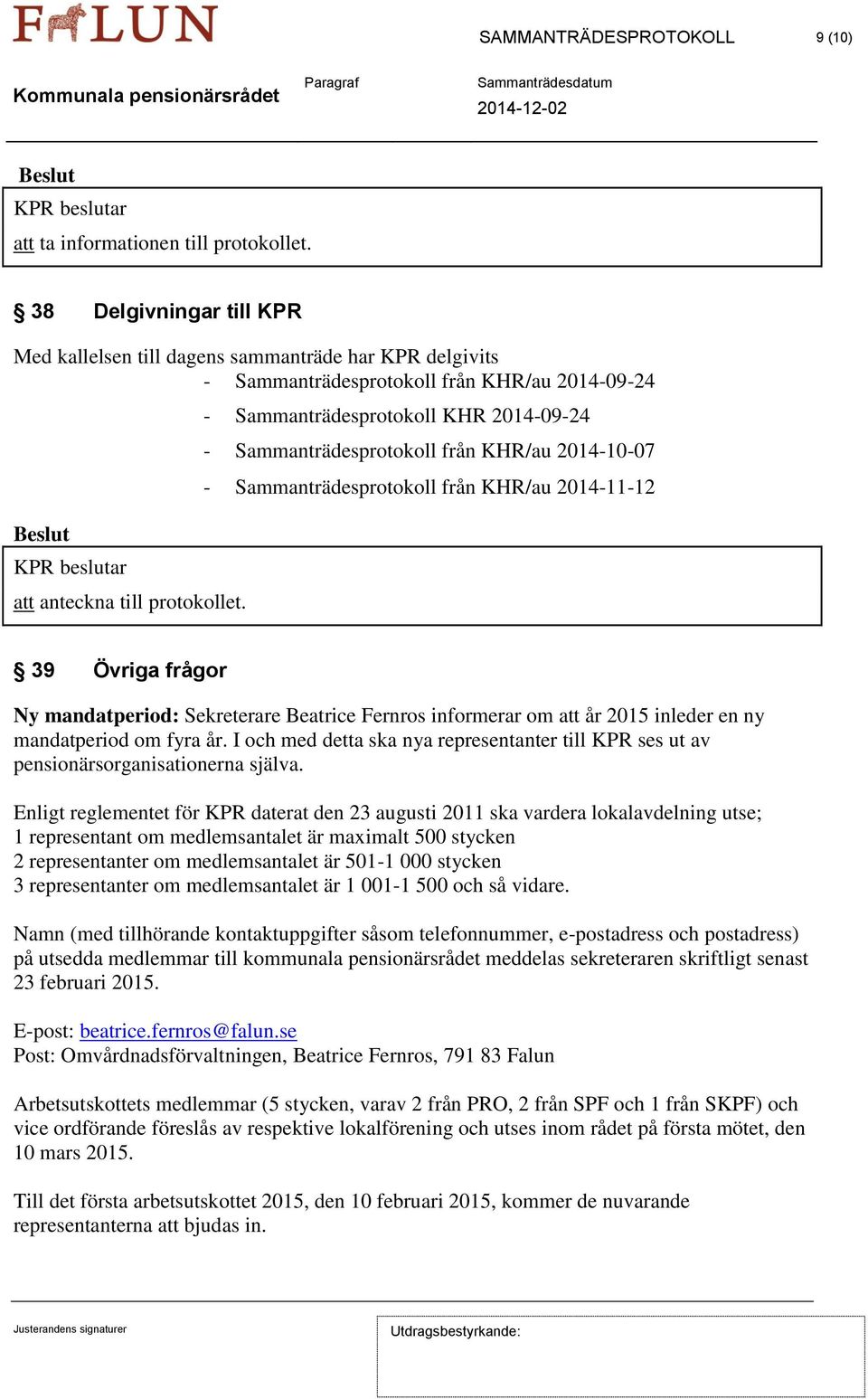 FALUN

SAMMANTRÄDESPROTOKOLL 9 (10)

Kommunala pensionärsrådet

Paragraf

Sammanträdesdatum
2014-12-02

Beslut
KPR beslutar
att ta informationen till protokollet.

§ 38 Delgivningar till KPR

Med kallelsen till dagens sammanträde har KPR delgivits
- Sammanträdesprotokoll från KHR/au 2014-09-24
- Sammanträdesprotokoll KHR 2014-09-24
- Sammanträdesprotokoll från KHR/au 2014-10-07
- Sammanträdesprotokoll från KHR/au 2014-11-12

Beslut
KPR beslutar
att anteckna till protokollet.

§ 39 Övriga frågor

Ny mandatperiod: Sekreterare Beatrice Fernros informerar om att år 2015 inleder en ny mandatperiod om fyra år. I och med detta ska nya representanter till KPR ses ut av pensionärsorganisationerna själva.

Enligt reglementet för KPR daterat den 23 augusti 2011 ska vardera lokalavdelning utse;
1 representant om medlemsantalet är maximalt 500 stycken
2 representanter om medlemsantalet är 501-1 000 stycken
3 representanter om medlemsantalet är 1 001-1 500 och så vidare.

Namn (med tillhörande kontaktuppgifter såsom telefonnummer, e-postadress och postadress) på utsedda medlemmar till kommunala pensionärsrådet meddelas sekreteraren skriftligt senast 23 februari 2015.

E-post: beatrice.fernros@falun.se
Post: Omvårdnadsförvaltningen, Beatrice Fernros, 791 83 Falun

Arbetsutskottets medlemmar (5 stycken, varav 2 från PRO, 2 från SPF och 1 från SKPF) och vice ordförande föreslås av respektive lokalförening och utses inom rådet på första mötet, den 10 mars 2015.

Till det första arbetsutskottet 2015, den 10 februari 2015, kommer de nuvarande representanterna att bjudas in.

Justerandens signaturer

Utdragsbestyrkande: